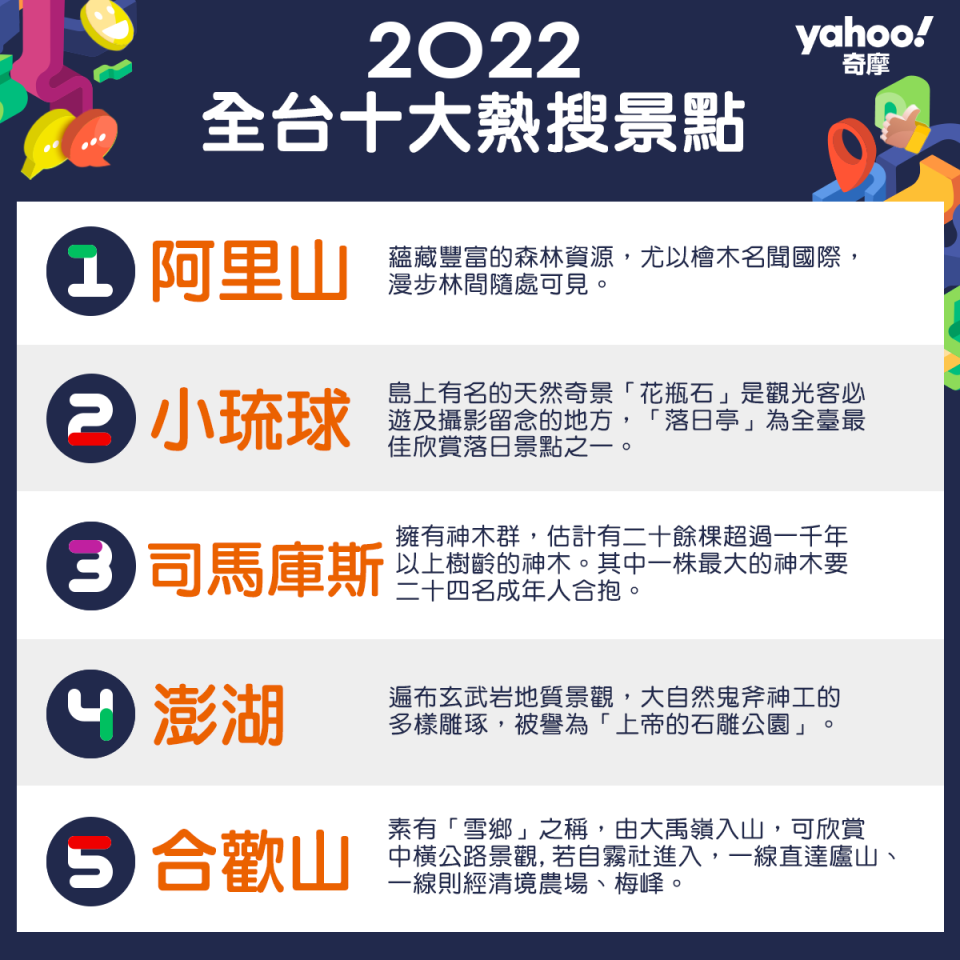 2022
全台十大熱搜景點

yahoo!
奇摩

1 阿里山
蘊藏豐富的森林資源，尤以檜木名聞國際，漫步林間隨處可見。

2 小琉球
島上有名的天然奇景「花瓶石」是觀光客必遊及攝影留念的地方，「落日亭」為全臺最佳欣賞落日景點之一。

3 司馬庫斯
擁有神木群，估計有二十餘棵超過一千年以上樹齡的神木。其中一株最大的神木要二十四名成年人合抱。

4 澎湖
遍布玄武岩地質景觀，大自然鬼斧神工的多樣雕琢，被譽為「上帝的石雕公園」。

5 合歡山
素有「雪鄉」之稱，由大禹嶺入山，可欣賞中橫公路景觀, 若自霧社進入，一線直達廬山、一線則經清境農場、梅峰。